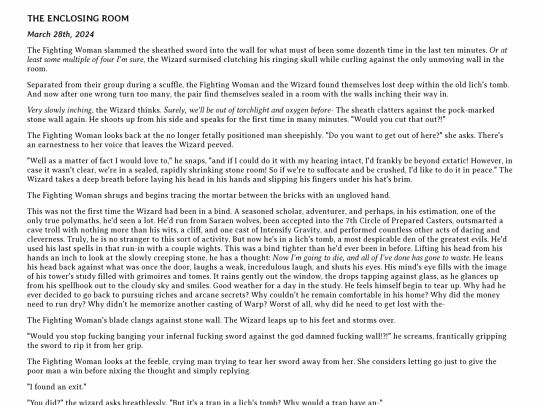 THE ENCLOSING ROOM

March 28th, 2024

The Fighting Woman slammed the sheathed sword into the wall for what must of been some dozenth time in the last ten minutes. Or at least some multiple of four I'm sure, the Wizard surmised clutching his ringing skull while curling against the only unmoving wall in the room.

Separated from their group during a scuffle, the Fighting Woman and the Wizard found themselves lost deep within the old lich's tomb. And now after one wrong turn too many, the pair find themselves sealed in a room with the walls inching their way in.

Very slowly inching, the Wizard thinks. Surely, we'll be out of torchlight and oxygen before- The sheath clatters against the pock-marked stone wall again. He shoots up from his side and speaks for the first time in many minutes. "Would you cut that out?!"

The Fighting Woman looks back at the no longer fetally positioned man sheepishly. "Do you want to get out of here?" she asks. There's an earnestness to her voice that leaves the Wizard peeved.

"Well as a matter of fact I would love to," he snaps, "and if I could do it with my hearing intact, I'd frankly be beyond extatic! However, in case it wasn't clear, we're in a sealed, rapidly shrinking stone room! So if we're to suffocate and be crushed, I'd like to do it in peace." The Wizard takes a deep breath before laying his head in his hands and slipping his fingers under his hat's brim.

The Fighting Woman shrugs and begins tracing the mortar between the bricks with an ungloved hand.

This was not the first time the Wizard had been in a bind. A seasoned scholar, adventurer, and perhaps, in his estimation, one of the only true polymaths, he'd seen a lot. He'd run from Saraen wolves, been accepted into the 7th Circle of Prepared Casters, outsmarted a cave troll with nothing more than his wits, a cliff, and one cast of Intensify Gravity, and performed countless other acts of daring and cleverness. Truly, he is no stranger to this sort of activity. But now he's in a lich's tomb, a most despicable den of the greatest evils. He'd used his last spells in that run-in with a couple wights. This was a bind tighter than he'd ever been in before. Lifting his head from his hands an inch to look at the slowly creeping stone, he has a thought: Now I'm going to die, and all of I've done has gone to waste. He leans his head back against what was once the door, laughs a weak, incredulous laugh, and shuts his eyes. His mind's eye fills with the image of his tower's study filled with grimoires and tomes. It rains gently out the window, the drops tapping against glass, as he glances up from his spellbook out to the cloudy sky and smiles. Good weather for a day in the study. He feels himself begin to tear up. Why had he ever decided to go back to pursuing riches and arcane secrets? Why couldn't he remain comfortable in his home? Why did the money need to run dry? Why didn't he memorize another casting of Warp? Worst of all, why did he need to get lost with the-

The Fighting Woman's blade clangs against stone wall. The Wizard leaps up to his feet and storms over.

"Would you stop fucking banging your infernal fucking sword against the god damned fucking wall!?!" he screams, frantically gripping the sword to rip it from her grip.

The Fighting Woman looks at the feeble, crying man trying to tear her sword away from her. She considers letting go just to give the poor man a win before nixing the thought and simply replying.

"I found an exit."

"You did?" the wizard asks breathlessly. "But it's a trap in a lich's tomb? Why would a trap have an-"